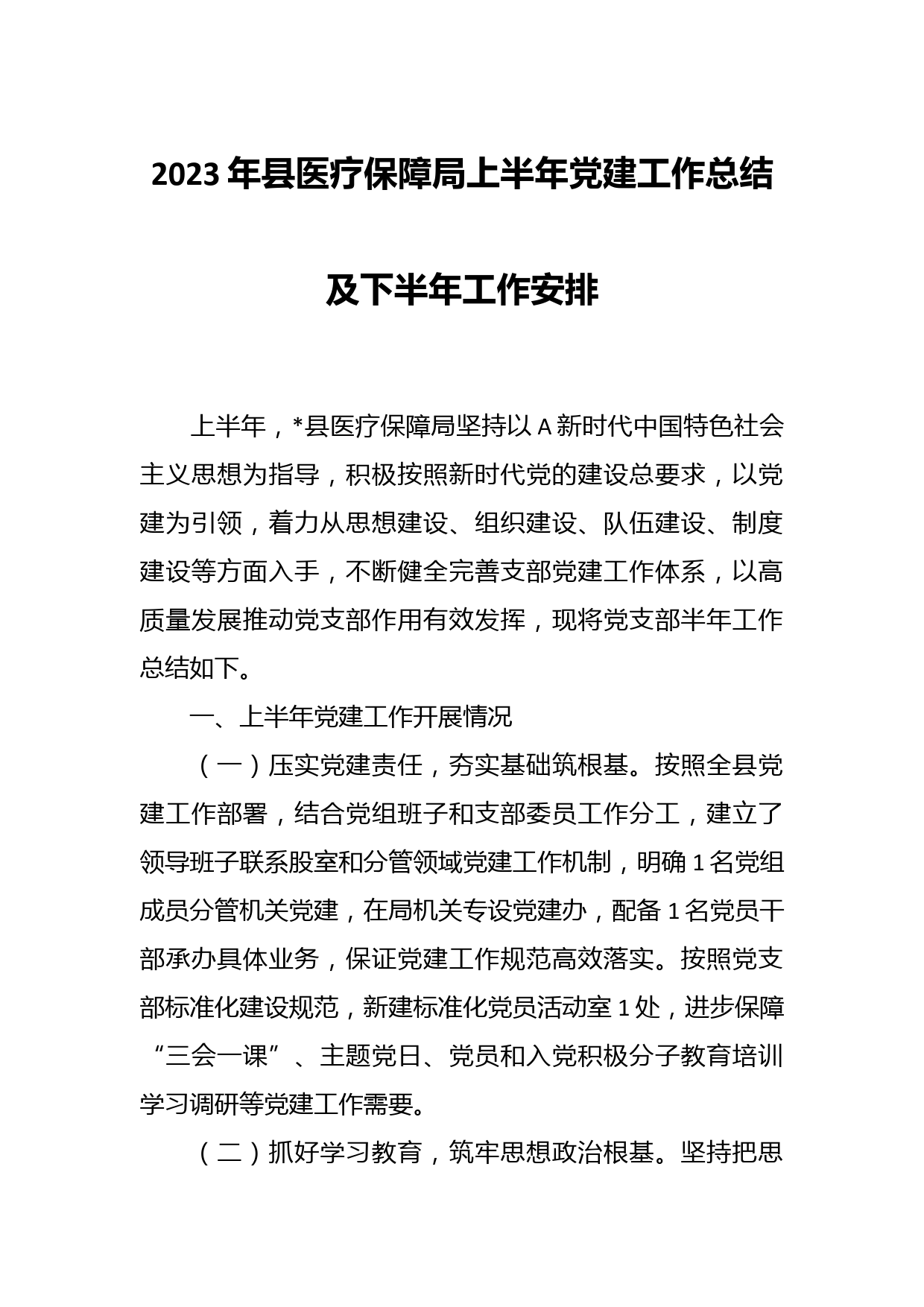 2023年县医疗保障局上半年党建工作总结

及下半年工作安排

上半年，*县医疗保障局坚持以A新时代中国特色社会主义思想为指导，积极按照新时代党的建设总要求，以党建为引领，着力从思想建设、组织建设、队伍建设、制度建设等方面入手，不断健全完善支部党建工作体系，以高质量发展推动党支部作用有效发挥，现将党支部半年工作总结如下。

一、上半年党建工作开展情况

（一）压实党建责任，夯实基础筑根基。按照全县党建工作部署，结合党组班子和支部委员工作分工，建立了领导班子联系股室和分管领域党建工作机制，明确1名党组成员分管机关党建，在局机关专设党建办，配备1名党员干部承办具体业务，保证党建工作规范高效落实。按照党支部标准化建设规范，新建标准化党员活动室1处，进步保障“三会一课”、主题党日、党员和入党积极分子教育培训学习调研等党建工作需要。

（二）抓好学习教育，筑牢思想政治根基。坚持把思